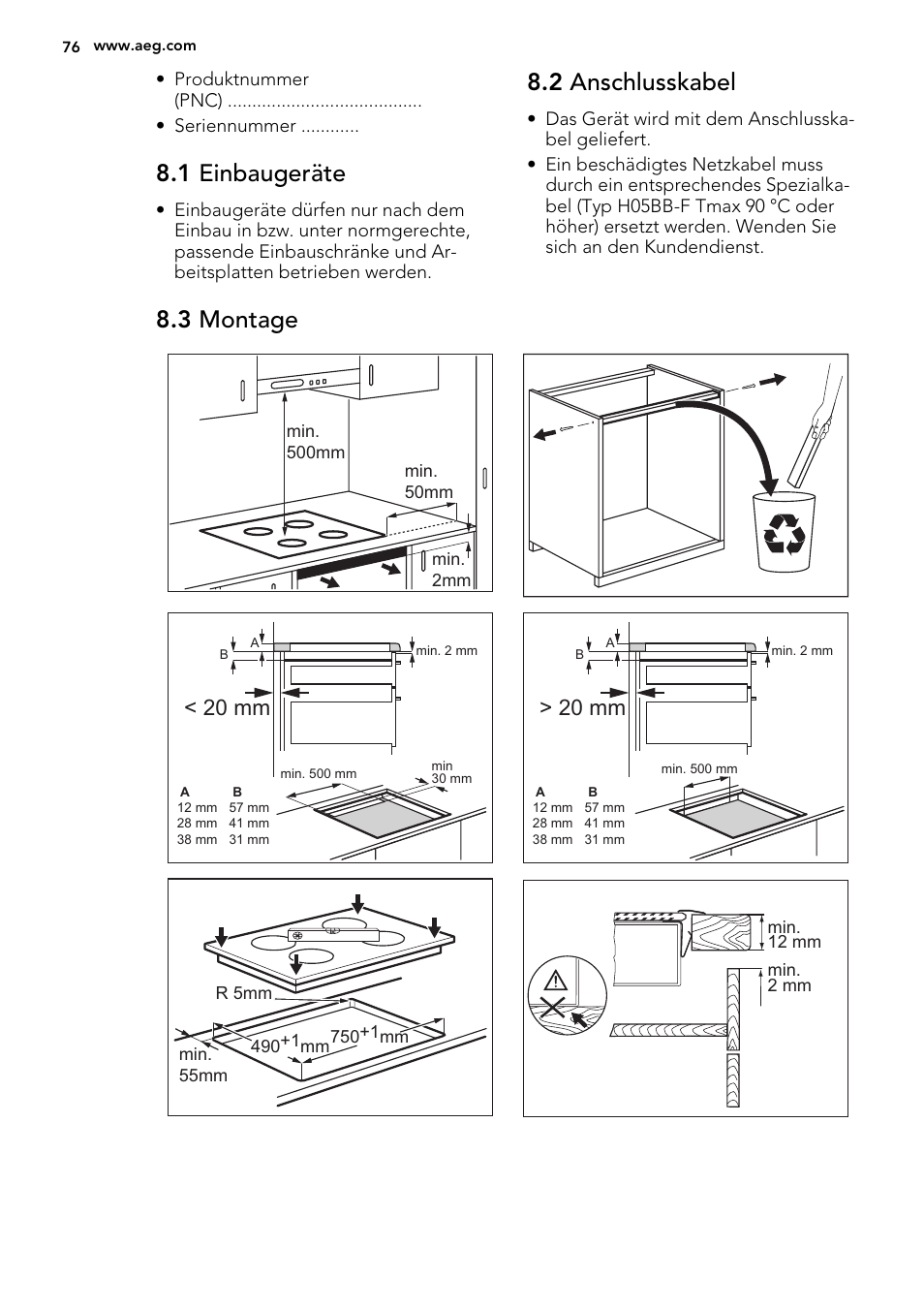 76 www.aeg.com

• Produktnummer (PNC) ........................................
• Seriennummer ............

8.1 Einbaugeräte

• Einbaugeräte dürfen nur nach dem Einbau in bzw. unter normgerechte, passende Einbauschränke und Arbeitsplatten betrieben werden.

8.2 Anschlusskabel

• Das Gerät wird mit dem Anschlusskabel geliefert.
• Ein beschädigtes Netzkabel muss durch ein entsprechendes Spezialkabel (Typ H05BB-F Tmax 90 °C oder höher) ersetzt werden. Wenden Sie sich an den Kundendienst.

8.3 Montage

min. 500mm
min. 50mm
min. 2mm

B A min. 2 mm
< 20 mm
min. 500 mm
min 30 mm

| A | B |
|---|---|
| 12 mm | 57 mm |
| 28 mm | 41 mm |
| 38 mm | 31 mm |

B A min. 2 mm
> 20 mm
min. 500 mm

| A | B |
|---|---|
| 12 mm | 57 mm |
| 28 mm | 41 mm |
| 38 mm | 31 mm |

R 5mm
min. 55mm
$490^{+1}$mm
$750^{+1}$mm

min. 12 mm
min. 2 mm